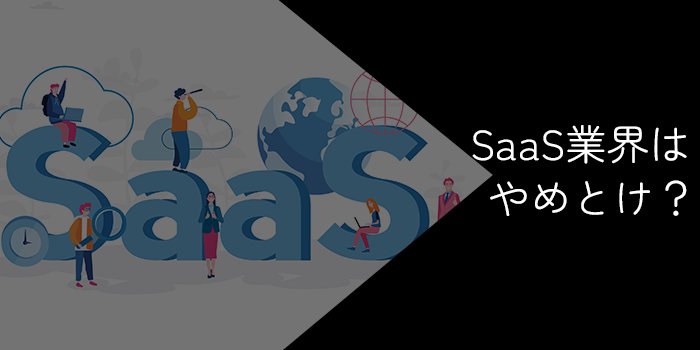 SaaS

SaaS業界は
やめとけ？